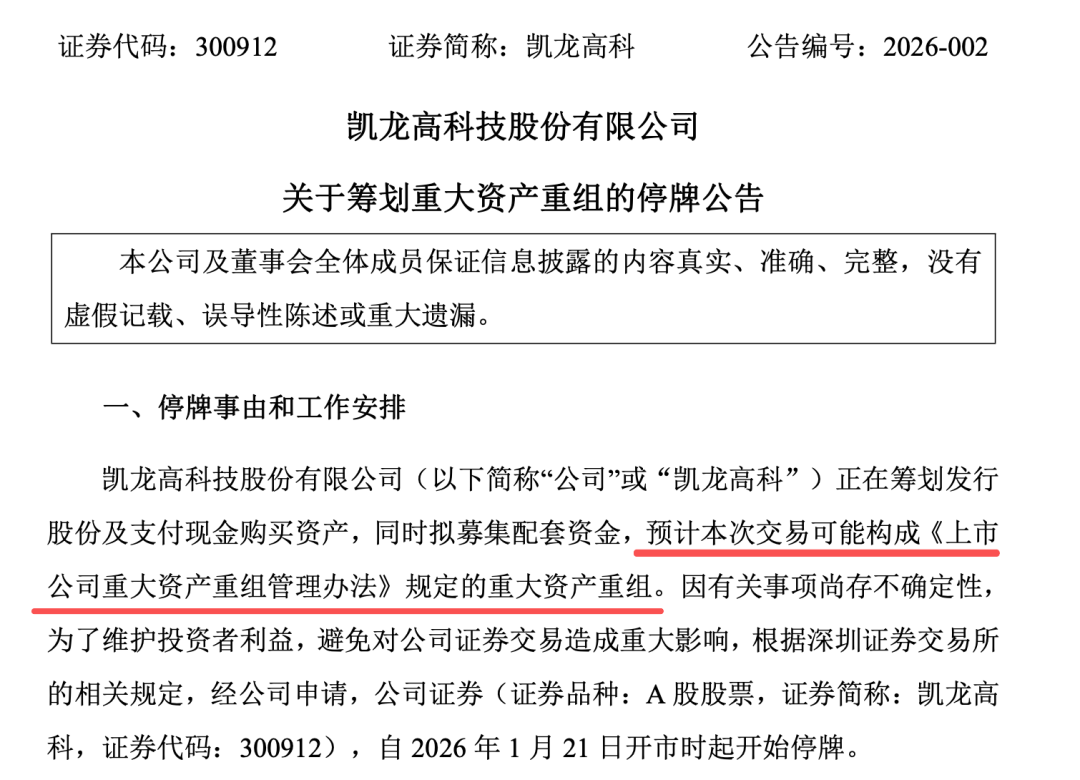 证券代码：300912　　证券简称：凯龙高科　　公告编号：2026-002

凯龙高科技股份有限公司

关于筹划重大资产重组的停牌公告

本公司及董事会全体成员保证信息披露的内容真实、准确、完整，没有虚假记载、误导性陈述或重大遗漏。

一、停牌事由和工作安排

凯龙高科技股份有限公司（以下简称“公司”或“凯龙高科”）正在筹划发行股份及支付现金购买资产，同时拟募集配套资金，预计本次交易可能构成《上市公司重大资产重组管理办法》规定的重大资产重组。因有关事项尚存不确定性，为了维护投资者利益，避免对公司证券交易造成重大影响，根据深圳证券交易所的相关规定，经公司申请，公司证券（证券品种：A 股股票，证券简称：凯龙高科，证券代码：300912），自 2026 年 1 月 21 日开市时起开始停牌。